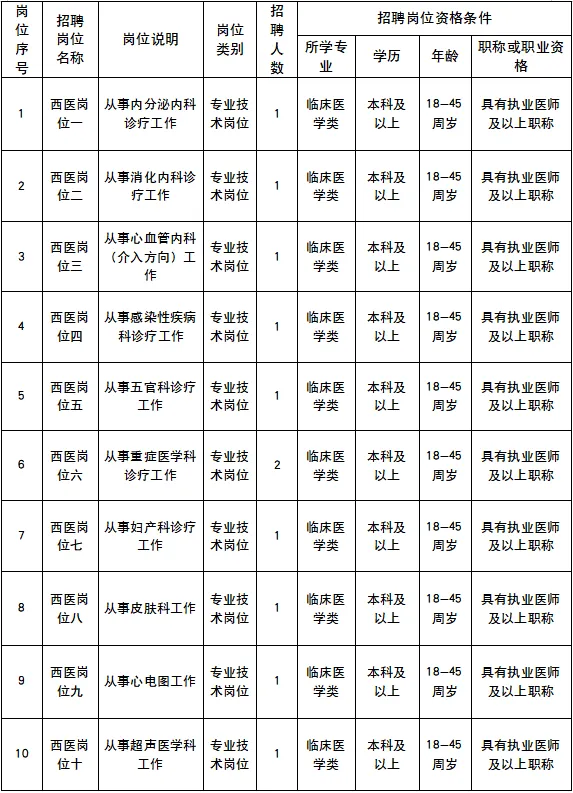 | 岗位序号 | 招聘岗位名称 | 岗位说明 | 岗位类别 | 招聘人数 | 招聘岗位资格条件 | | | |
|---|---|---|---|---|---|---|---|---|
| | | | | | 所学专业 | 学历 | 年龄 | 职称或职业资格 |
| 1 | 西医岗位一 | 从事内分泌内科诊疗工作 | 专业技术岗位 | 1 | 临床医学类 | 本科及以上 | 18—45周岁 | 具有执业医师及以上职称 |
| 2 | 西医岗位二 | 从事消化内科诊疗工作 | 专业技术岗位 | 1 | 临床医学类 | 本科及以上 | 18—45周岁 | 具有执业医师及以上职称 |
| 3 | 西医岗位三 | 从事心血管内科（介入方向）工作 | 专业技术岗位 | 1 | 临床医学类 | 本科及以上 | 18—45周岁 | 具有执业医师及以上职称 |
| 4 | 西医岗位四 | 从事感染性疾病科诊疗工作 | 专业技术岗位 | 1 | 临床医学类 | 本科及以上 | 18—45周岁 | 具有执业医师及以上职称 |
| 5 | 西医岗位五 | 从事五官科诊疗工作 | 专业技术岗位 | 1 | 临床医学类 | 本科及以上 | 18—45周岁 | 具有执业医师及以上职称 |
| 6 | 西医岗位六 | 从事重症医学科诊疗工作 | 专业技术岗位 | 2 | 临床医学类 | 本科及以上 | 18—45周岁 | 具有执业医师及以上职称 |
| 7 | 西医岗位七 | 从事妇产科诊疗工作 | 专业技术岗位 | 1 | 临床医学类 | 本科及以上 | 18—45周岁 | 具有执业医师及以上职称 |
| 8 | 西医岗位八 | 从事皮肤科工作 | 专业技术岗位 | 1 | 临床医学类 | 本科及以上 | 18—45周岁 | 具有执业医师及以上职称 |
| 9 | 西医岗位九 | 从事心电图工作 | 专业技术岗位 | 1 | 临床医学类 | 本科及以上 | 18—45周岁 | 具有执业医师及以上职称 |
| 10 | 西医岗位十 | 从事超声医学科工作 | 专业技术岗位 | 1 | 临床医学类 | 本科及以上 | 18—45周岁 | 具有执业医师及以上职称 |